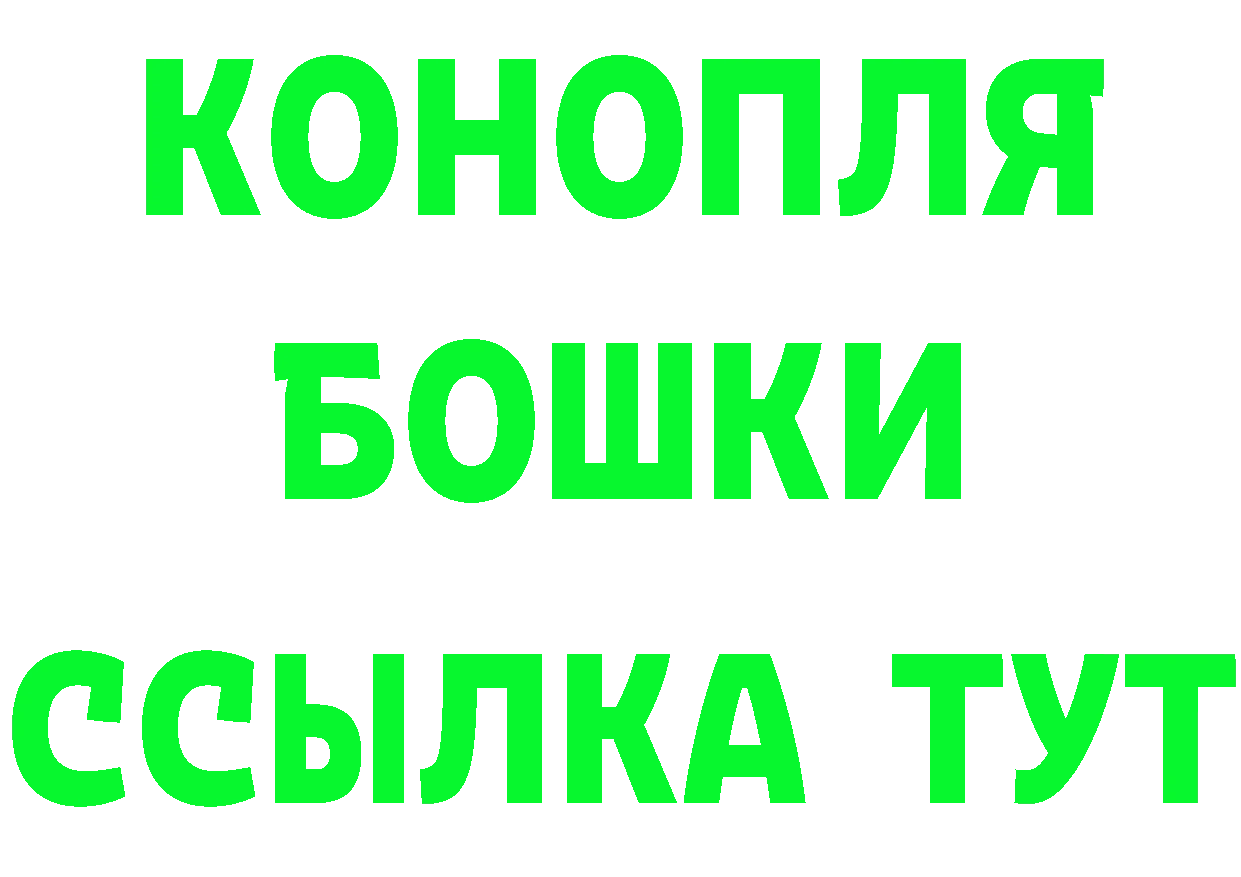 КОНОПЛЯ
БОШКИ
ССЫЛКА ТУТ